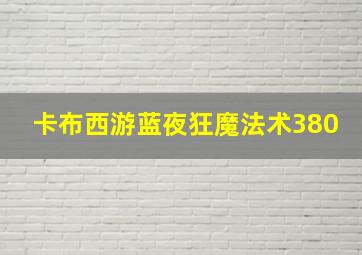 卡布西游蓝夜狂魔法术380